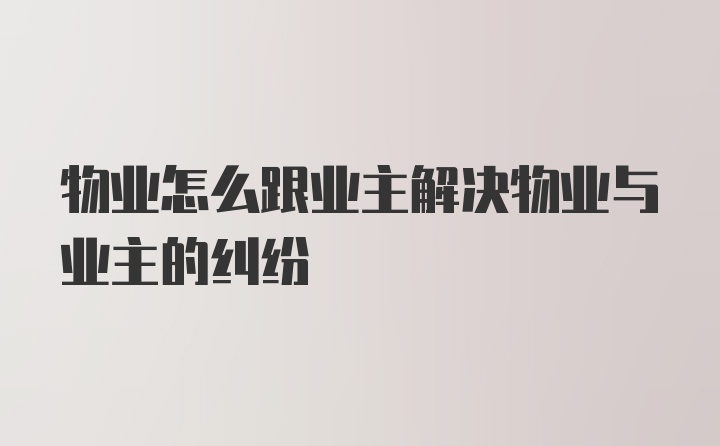 物业怎么跟业主解决物业与业主的纠纷